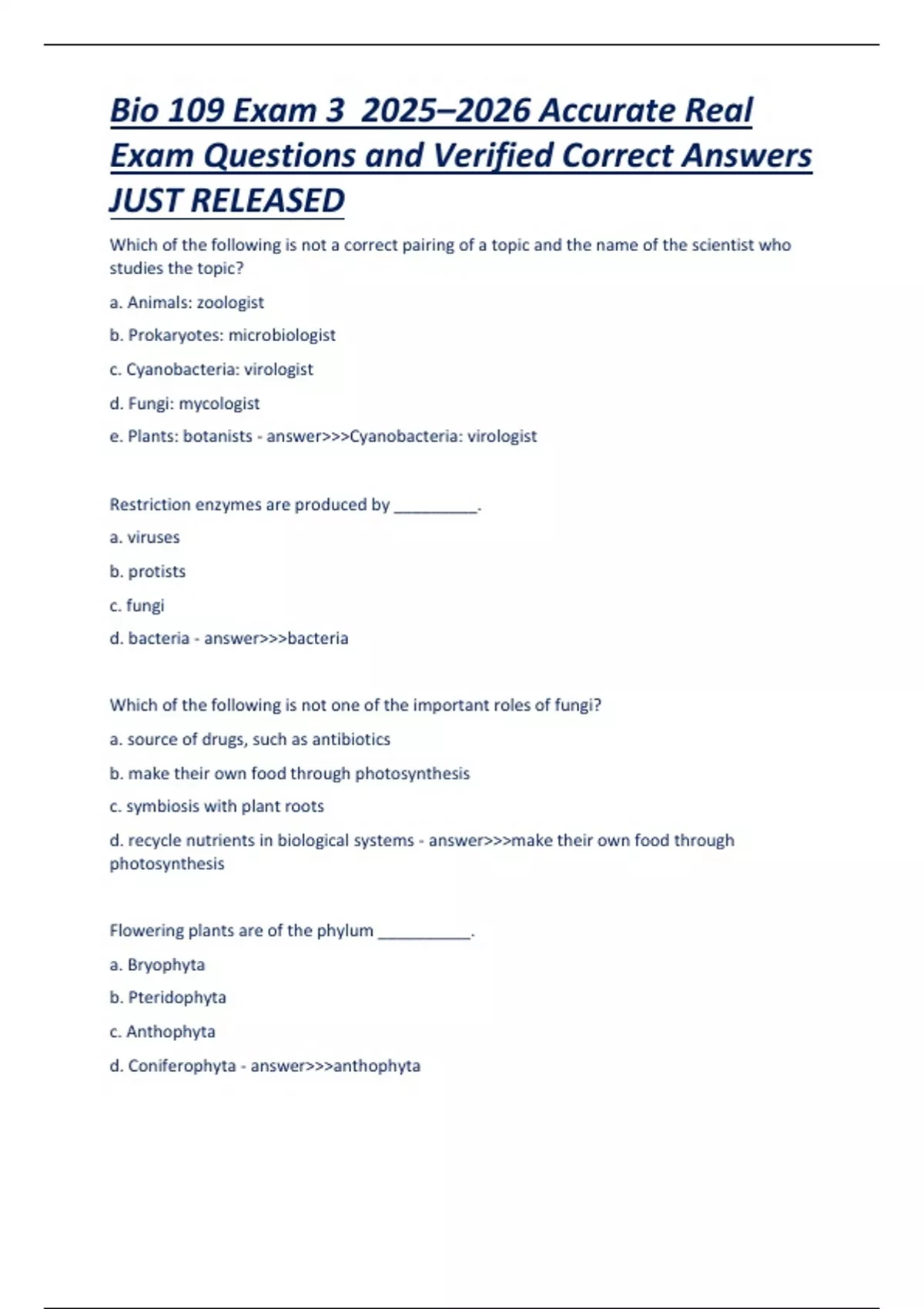 Bio 109 Exam 3 2025–2026 Accurate Real Exam Questions and Verified Correct Answers JUST RELEASED

Which of the following is not a correct pairing of a topic and the name of the scientist who studies the topic?

a. Animals: zoologist

b. Prokaryotes: microbiologist

c. Cyanobacteria: virologist

d. Fungi: mycologist

e. Plants: botanists - answer>>>Cyanobacteria: virologist

Restriction enzymes are produced by __________.

a. viruses

b. protists

c. fungi

d. bacteria - answer>>>bacteria

Which of the following is not one of the important roles of fungi?

a. source of drugs, such as antibiotics

b. make their own food through photosynthesis

c. symbiosis with plant roots

d. recycle nutrients in biological systems - answer>>>make their own food through photosynthesis

Flowering plants are of the phylum ___________.

a. Bryophyta

b. Pteridophyta

c. Anthophyta

d. Coniferophyta - answer>>>anthophyta